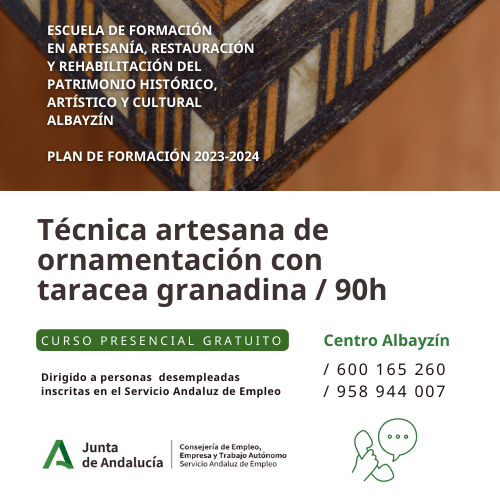 ESCUELA DE FORMACIÓN
EN ARTESANÍA, RESTAURACIÓN
Y REHABILITACIÓN DEL
PATRIMONIO HISTÓRICO,
ARTÍSTICO Y CULTURAL
ALBAYZÍN

PLAN DE FORMACIÓN 2023-2024

Técnica artesana de ornamentación con taracea granadina / 90h

CURSO PRESENCIAL GRATUITO

Dirigido a personas desempleadas inscritas en el Servicio Andaluz de Empleo

Centro Albayzín

/ 600 165 260
/ 958 944 007

Junta
de Andalucía

Consejería de Empleo,
Empresa y Trabajo Autónomo
Servicio Andaluz de Empleo